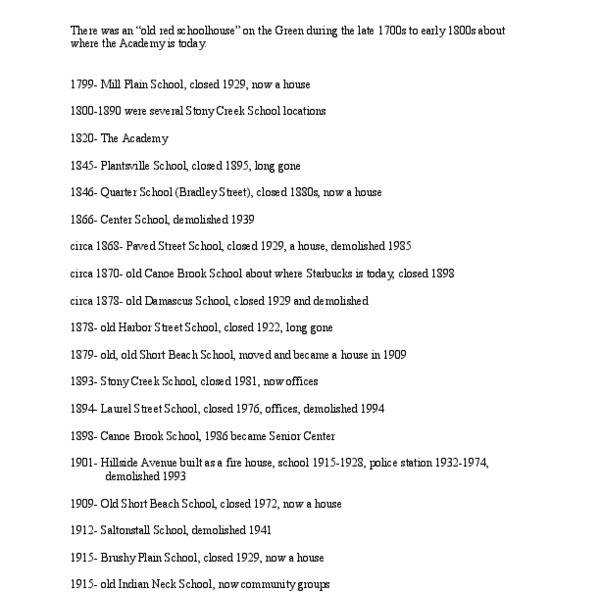 There was an "old red schoolhouse" on the Green during the late 1700s to early 1800s about where the Academy is today.

1799- Mill Plain School, closed 1929, now a house

1800-1890 were several Stony Creek School locations

1820- The Academy

1845- Plantsville School, closed 1895, long gone

1846- Quarter School (Bradley Street), closed 1880s, now a house

1866- Center School, demolished 1939

circa 1868- Paved Street School, closed 1929, a house, demolished 1985

circa 1870- old Canoe Brook School about where Starbucks is today, closed 1898

circa 1878- old Damascus School, closed 1929 and demolished

1878- old Harbor Street School, closed 1922, long gone

1879- old, old Short Beach School, moved and became a house in 1909

1893- Stony Creek School, closed 1981, now offices

1894- Laurel Street School, closed 1976, offices, demolished 1994

1898- Canoe Brook School, 1986 became Senior Center

1901- Hillside Avenue built as a fire house, school 1915-1928, police station 1932-1974, demolished 1993

1909- Old Short Beach School, closed 1972, now a house

1912- Saltonstall School, demolished 1941

1915- Brushy Plain School, closed 1929, now a house

1915- old Indian Neck School, now community groups